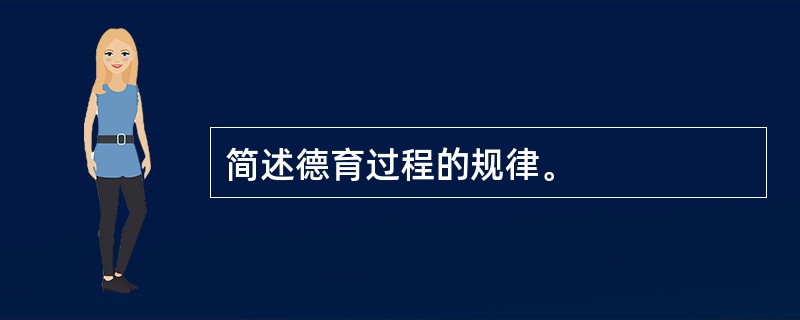 简述德育过程的规律。